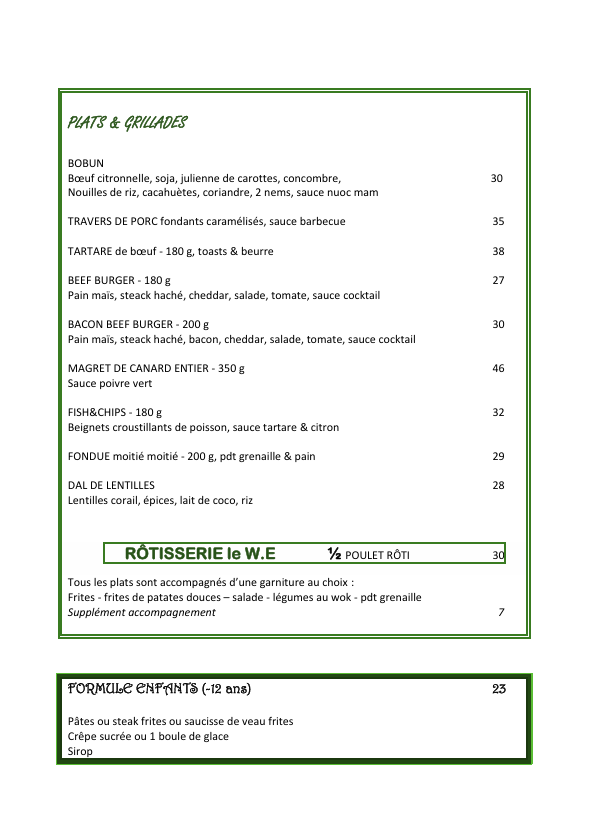 PLATS & GRILLADES

BOBUN
Bœuf citronnelle, soja, julienne de carottes, concombre, 30
Nouilles de riz, cacahuètes, coriandre, 2 nems, sauce nuoc mam

TRAVERS DE PORC fondants caramélisés, sauce barbecue 35

TARTARE de bœuf - 180 g, toasts & beurre 38

BEEF BURGER - 180 g 27
Pain maïs, steack haché, cheddar, salade, tomate, sauce cocktail

BACON BEEF BURGER - 200 g 30
Pain maïs, steack haché, bacon, cheddar, salade, tomate, sauce cocktail

MAGRET DE CANARD ENTIER - 350 g 46
Sauce poivre vert

FISH&CHIPS - 180 g 32
Beignets croustillants de poisson, sauce tartare & citron

FONDUE moitié moitié - 200 g, pdt grenaille & pain 29

DAL DE LENTILLES 28
Lentilles corail, épices, lait de coco, riz

RÔTISSERIE le W.E ½ POULET RÔTI 30

Tous les plats sont accompagnés d'une garniture au choix :
Frites - frites de patates douces – salade - légumes au wok - pdt grenaille
Supplément accompagnement 7

FORMULE ENFANTS (-12 ans) 23

Pâtes ou steak frites ou saucisse de veau frites
Crêpe sucrée ou 1 boule de glace
Sirop